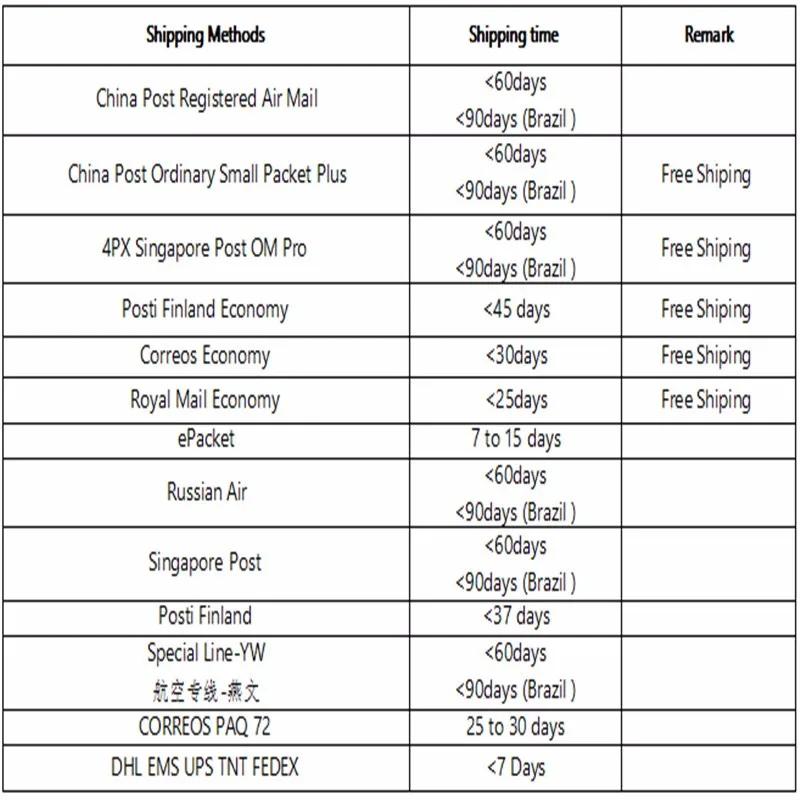 | Shipping Methods | Shipping time | Remark |
|---|---|---|
| China Post Registered Air Mail | <60days <90days (Brazil ) | |
| China Post Ordinary Small Packet Plus | <60days <90days (Brazil ) | Free Shiping |
| 4PX Singapore Post OM Pro | <60days <90days (Brazil ) | Free Shiping |
| Posti Finland Economy | <45 days | Free Shiping |
| Correos Economy | <30days | Free Shiping |
| Royal Mail Economy | <25days | Free Shiping |
| ePacket | 7 to 15 days | |
| Russian Air | <60days <90days (Brazil ) | |
| Singapore Post | <60days <90days (Brazil ) | |
| Posti Finland | <37 days | |
| Special Line-YW 航空专线-燕文 | <60days <90days (Brazil ) | |
| CORREOS PAQ 72 | 25 to 30 days | |
| DHL EMS UPS TNT FEDEX | <7 Days | |